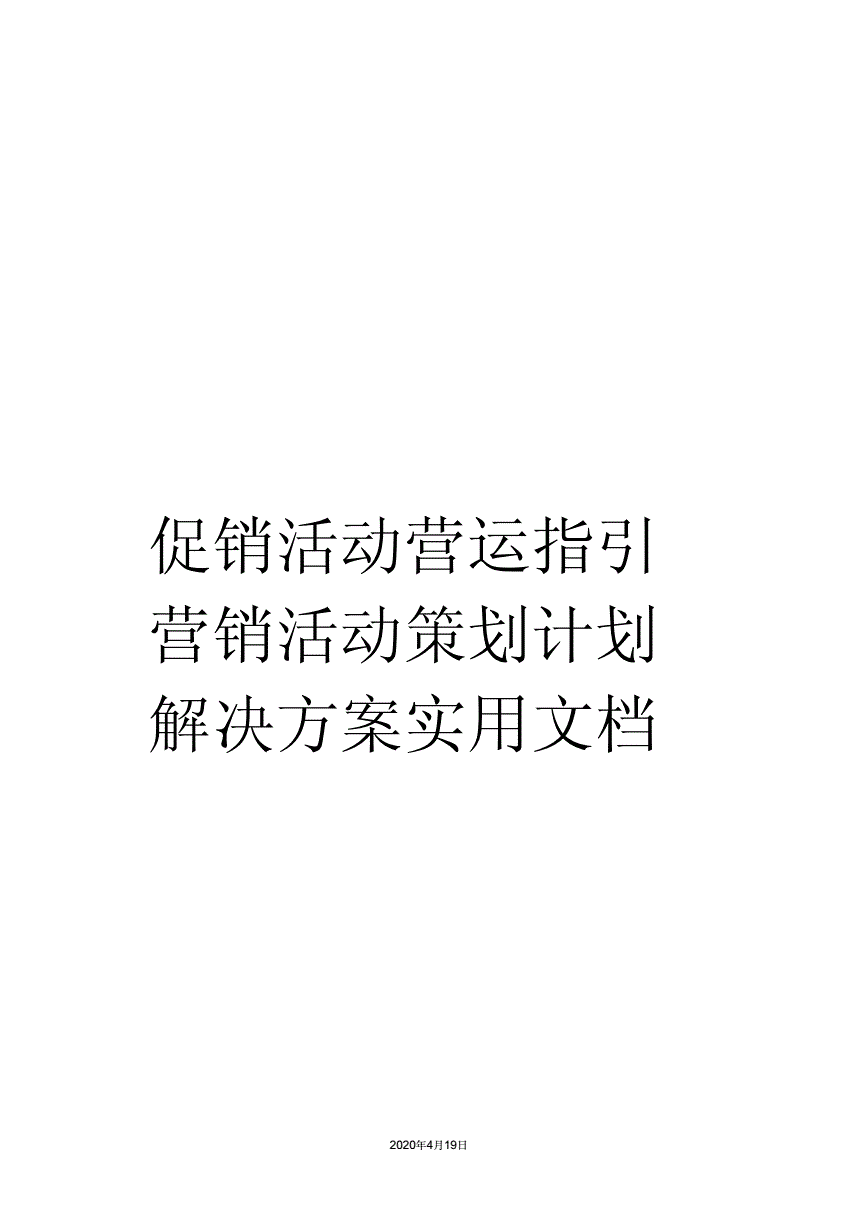 促销活动营运指引营销活动策划计划解决方案实用文档

2020年4月19日